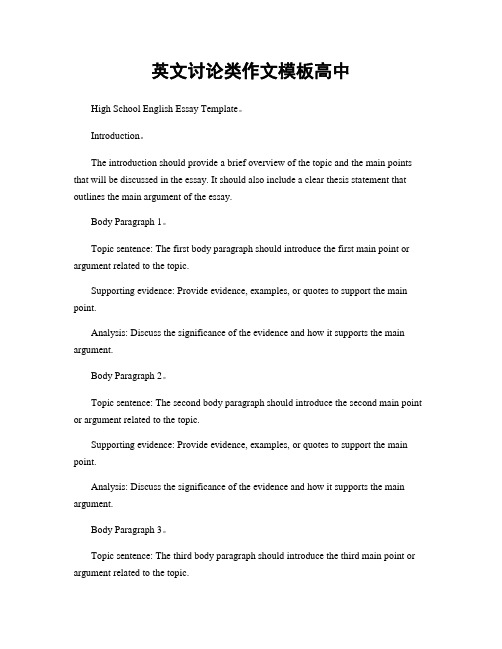 英文讨论类作文模板高中

High School English Essay Template。

Introduction。

The introduction should provide a brief overview of the topic and the main points that will be discussed in the essay. It should also include a clear thesis statement that outlines the main argument of the essay.

Body Paragraph 1。

Topic sentence: The first body paragraph should introduce the first main point or argument related to the topic.

Supporting evidence: Provide evidence, examples, or quotes to support the main point.

Analysis: Discuss the significance of the evidence and how it supports the main argument.

Body Paragraph 2。

Topic sentence: The second body paragraph should introduce the second main point or argument related to the topic.

Supporting evidence: Provide evidence, examples, or quotes to support the main point.

Analysis: Discuss the significance of the evidence and how it supports the main argument.

Body Paragraph 3。

Topic sentence: The third body paragraph should introduce the third main point or argument related to the topic.